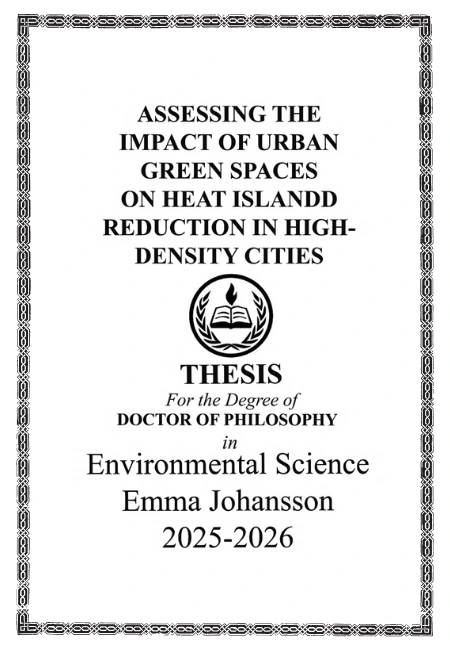 ASSESSING THE IMPACT OF URBAN GREEN SPACES ON HEAT ISLANDD REDUCTION IN HIGH-DENSITY CITIES

THESIS
For the Degree of
DOCTOR OF PHILOSOPHY
in
Environmental Science
Emma Johansson
2025-2026